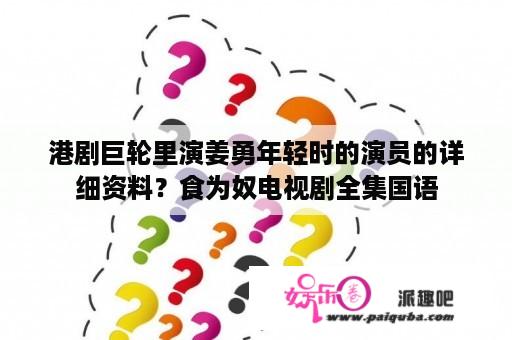 港剧巨轮里演姜勇年轻时的演员的详细资料？食为奴电视剧全集国语

娱乐圈

派趣吧

www.paiquba.com